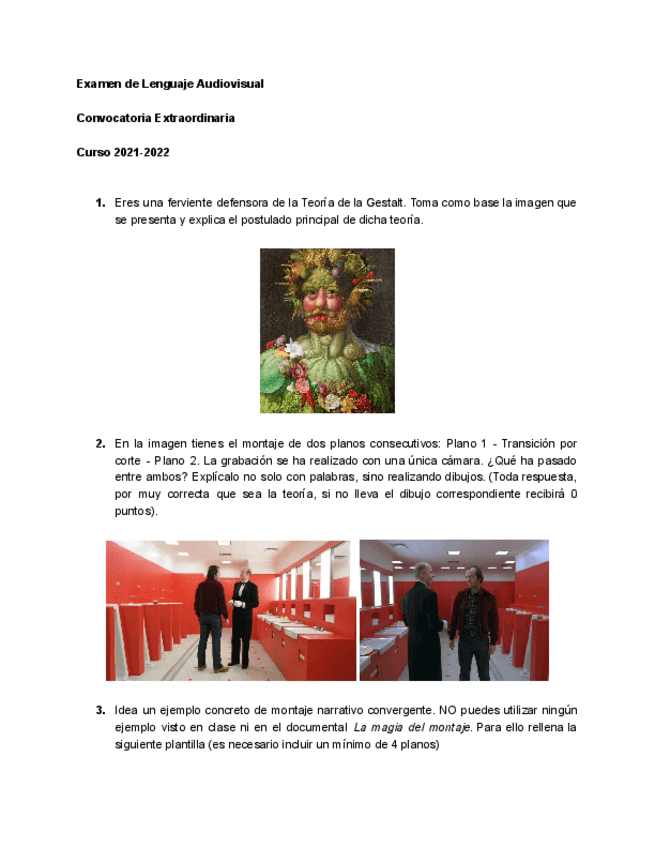 Examen de Lenguaje Audiovisual

Convocatoria Extraordinaria

Curso 2021-2022

1. Eres una ferviente defensora de la Teoría de la Gestalt. Toma como base la imagen que se presenta y explica el postulado principal de dicha teoría.

2. En la imagen tienes el montaje de dos planos consecutivos: Plano 1 - Transición por corte - Plano 2. La grabación se ha realizado con una única cámara. ¿Qué ha pasado entre ambos? Explícalo no solo con palabras, sino realizando dibujos. (Toda respuesta, por muy correcta que sea la teoría, si no lleva el dibujo correspondiente recibirá 0 puntos).

3. Idea un ejemplo concreto de montaje narrativo convergente. NO puedes utilizar ningún ejemplo visto en clase ni en el documental La magia del montaje. Para ello rellena la siguiente plantilla (es necesario incluir un mínimo de 4 planos)